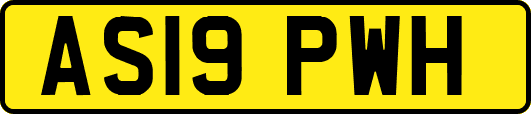 AS19 PWH